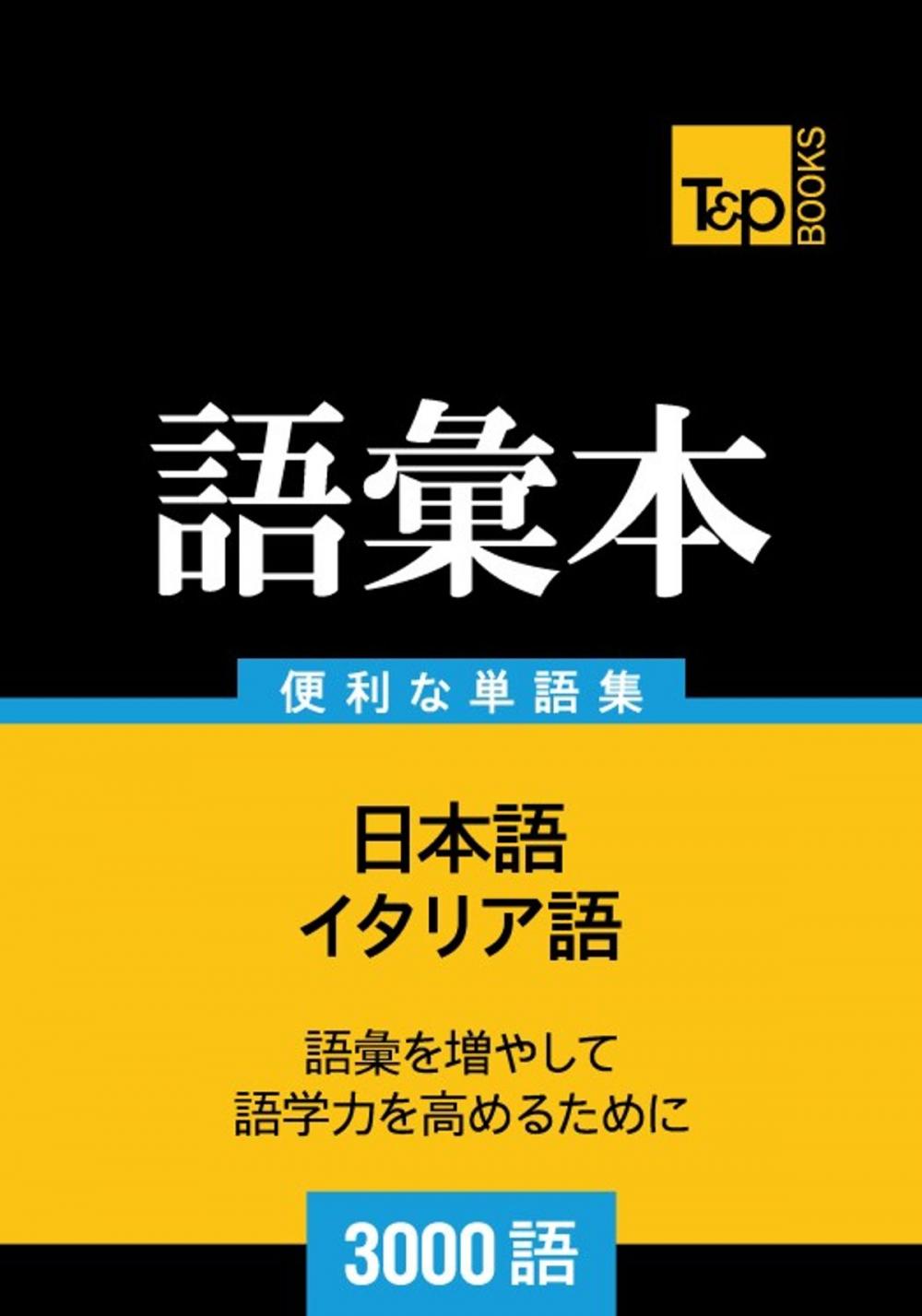 T&P BOOKS

語彙本

便利な単語集

日本語
イタリア語

語彙を増やして
語学力を高めるために

3000語